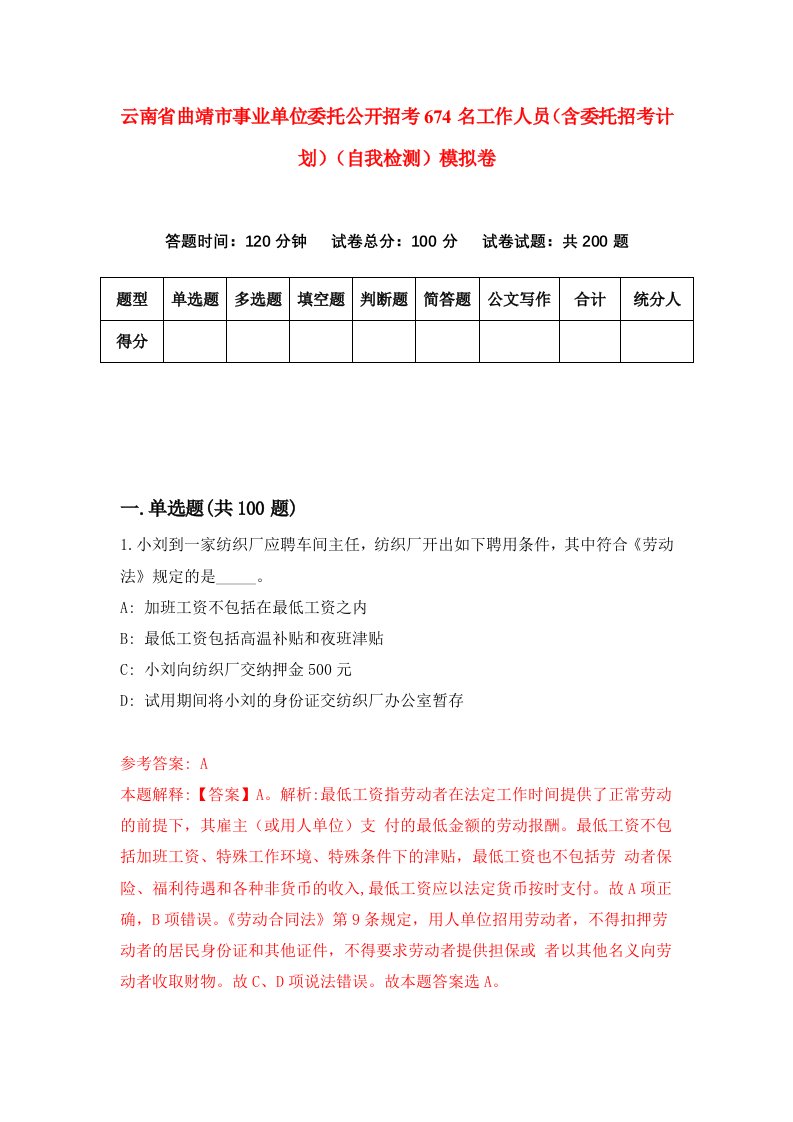 云南省曲靖市事业单位委托公开招考674名工作人员(含委托招考计划)(自我检测)模拟卷

答题时间：120分钟　试卷总分：100分　试卷试题：共200题

| 题型 | 单选题 | 多选题 | 填空题 | 判断题 | 简答题 | 公文写作 | 合计 | 统分人 |
|---|---|---|---|---|---|---|---|---|
| 得分 | | | | | | | | |

一.单选题(共100题)

1.小刘到一家纺织厂应聘车间主任，纺织厂开出如下聘用条件，其中符合《劳动法》规定的是_____。

A: 加班工资不包括在最低工资之内

B: 最低工资包括高温补贴和夜班津贴

C: 小刘向纺织厂交纳押金500元

D: 试用期间将小刘的身份证交纺织厂办公室暂存

参考答案: A

本题解释:【答案】A。解析:最低工资指劳动者在法定工作时间提供了正常劳动的前提下，其雇主（或用人单位）支 付的最低金额的劳动报酬。最低工资不包括加班工资、特殊工作环境、特殊条件下的津贴，最低工资也不包括劳 动者保险、福利待遇和各种非货币的收入,最低工资应以法定货币按时支付。故A项正确，B项错误。《劳动合同法》第9条规定，用人单位招用劳动者，不得扣押劳动者的居民身份证和其他证件，不得要求劳动者提供担保或 者以其他名义向劳动者收取财物。故C、D项说法错误。故本题答案选A。